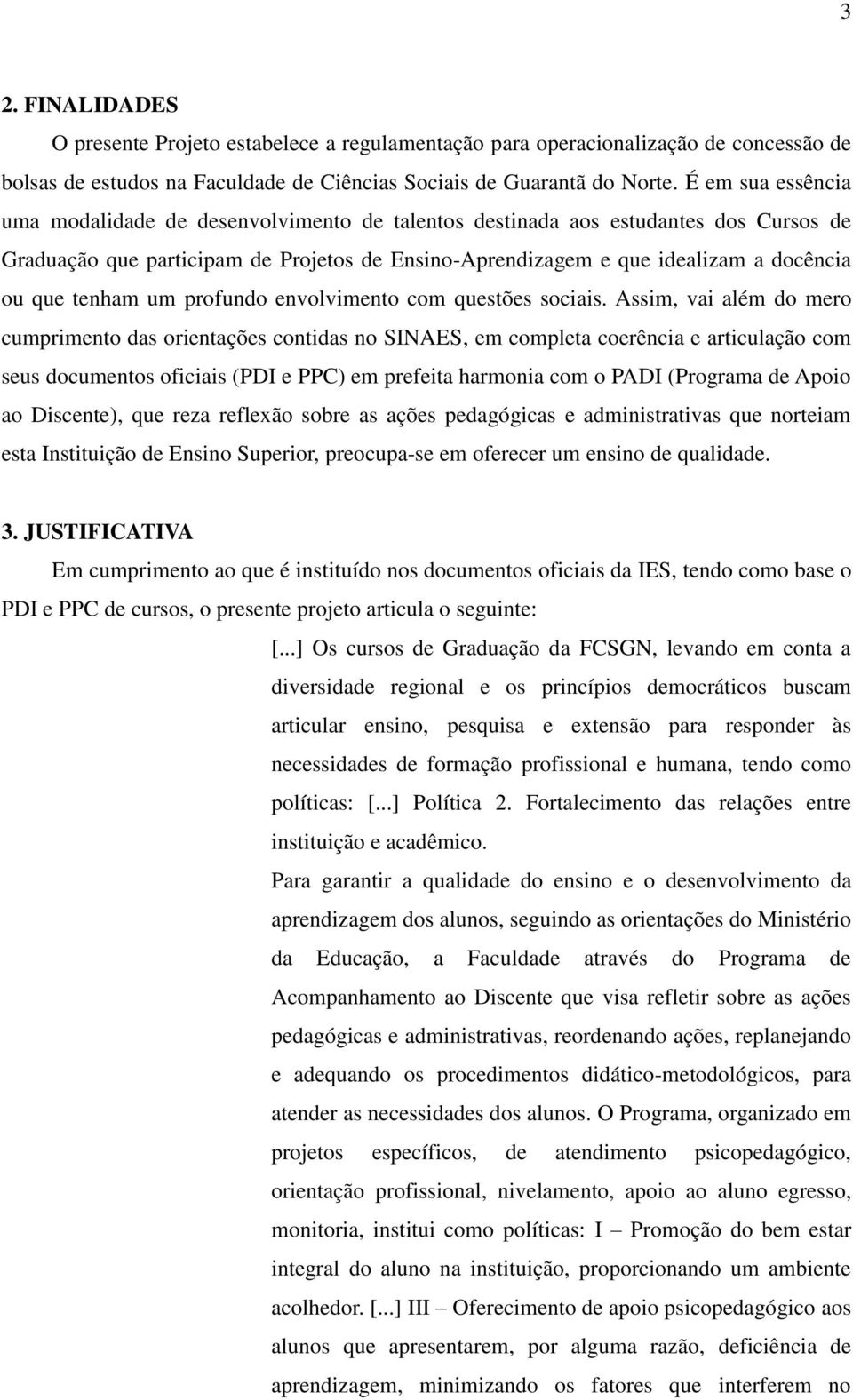 3

2. FINALIDADES

O presente Projeto estabelece a regulamentação para operacionalização de concessão de bolsas de estudos na Faculdade de Ciências Sociais de Guarantã do Norte. É em sua essência uma modalidade de desenvolvimento de talentos destinada aos estudantes dos Cursos de Graduação que participam de Projetos de Ensino-Aprendizagem e que idealizam a docência ou que tenham um profundo envolvimento com questões sociais. Assim, vai além do mero cumprimento das orientações contidas no SINAES, em completa coerência e articulação com seus documentos oficiais (PDI e PPC) em prefeita harmonia com o PADI (Programa de Apoio ao Discente), que reza reflexão sobre as ações pedagógicas e administrativas que norteiam esta Instituição de Ensino Superior, preocupa-se em oferecer um ensino de qualidade.

3. JUSTIFICATIVA

Em cumprimento ao que é instituído nos documentos oficiais da IES, tendo como base o PDI e PPC de cursos, o presente projeto articula o seguinte:

[...] Os cursos de Graduação da FCSGN, levando em conta a diversidade regional e os princípios democráticos buscam articular ensino, pesquisa e extensão para responder às necessidades de formação profissional e humana, tendo como políticas: [...] Política 2. Fortalecimento das relações entre instituição e acadêmico.

Para garantir a qualidade do ensino e o desenvolvimento da aprendizagem dos alunos, seguindo as orientações do Ministério da Educação, a Faculdade através do Programa de Acompanhamento ao Discente que visa refletir sobre as ações pedagógicas e administrativas, reordenando ações, replanejando e adequando os procedimentos didático-metodológicos, para atender as necessidades dos alunos. O Programa, organizado em projetos específicos, de atendimento psicopedagógico, orientação profissional, nivelamento, apoio ao aluno egresso, monitoria, institui como políticas: I – Promoção do bem estar integral do aluno na instituição, proporcionando um ambiente acolhedor. [...] III – Oferecimento de apoio psicopedagógico aos alunos que apresentarem, por alguma razão, deficiência de aprendizagem, minimizando os fatores que interferem no